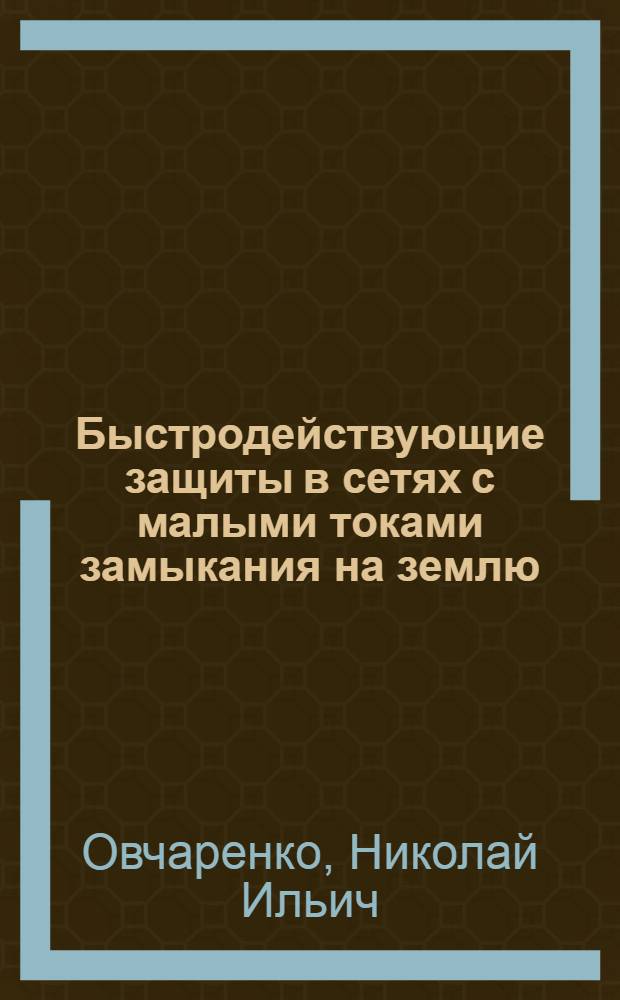 Быстродействующие защиты в сетях с малыми токами замыкания на землю

Овчаренко, Николай Ильич